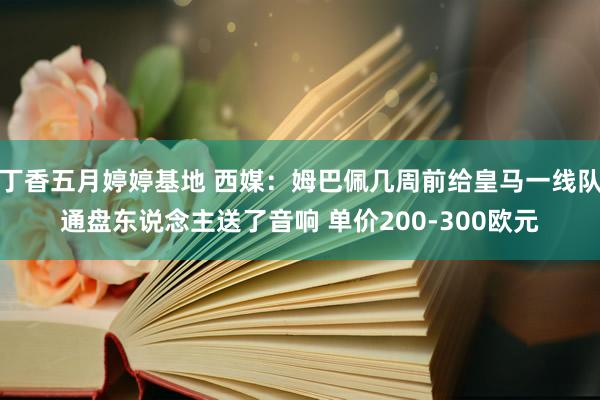 丁香五月婷婷基地 西媒：姆巴佩几周前给皇马一线队通盘东说念主送了音响 单价200-300欧元